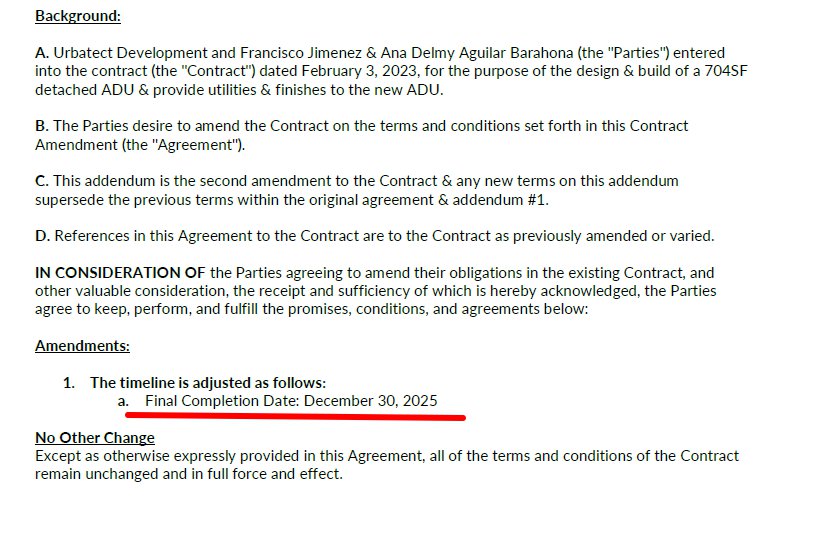 Background:

A. Urbatect Development and Francisco Jimenez & Ana Delmy Aguilar Barahona (the "Parties") entered into the contract (the "Contract") dated February 3, 2023, for the purpose of the design & build of a 704SF detached ADU & provide utilities & finishes to the new ADU.

B. The Parties desire to amend the Contract on the terms and conditions set forth in this Contract Amendment (the "Agreement").

C. This addendum is the second amendment to the Contract & any new terms on this addendum supersede the previous terms within the original agreement & addendum #1.

D. References in this Agreement to the Contract are to the Contract as previously amended or varied.

IN CONSIDERATION OF the Parties agreeing to amend their obligations in the existing Contract, and other valuable consideration, the receipt and sufficiency of which is hereby acknowledged, the Parties agree to keep, perform, and fulfill the promises, conditions, and agreements below:

Amendments:

1. The timeline is adjusted as follows:
a. Final Completion Date: December 30, 2025

No Other Change
Except as otherwise expressly provided in this Agreement, all of the terms and conditions of the Contract remain unchanged and in full force and effect.